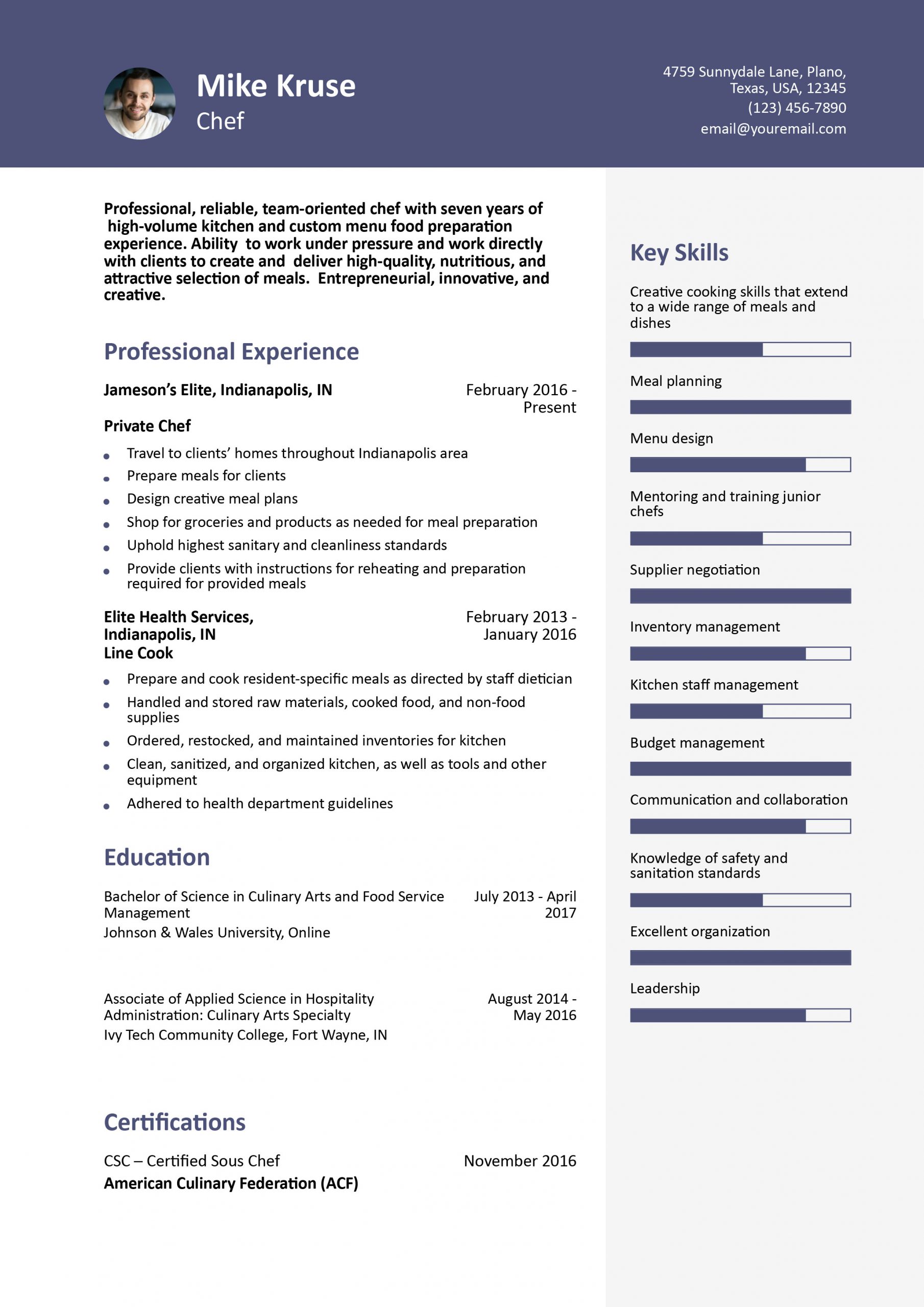 Mike Kruse
Chef

4759 Sunnydale Lane, Plano, Texas, USA, 12345
(123) 456-7890
email@youremail.com

Professional, reliable, team-oriented chef with seven years of high-volume kitchen and custom menu food preparation experience. Ability to work under pressure and work directly with clients to create and deliver high-quality, nutritious, and attractive selection of meals. Entrepreneurial, innovative, and creative.

Professional Experience

Jameson's Elite, Indianapolis, IN February 2016 - Present

Private Chef

- Travel to clients' homes throughout Indianapolis area
- Prepare meals for clients
- Design creative meal plans
- Shop for groceries and products as needed for meal preparation
- Uphold highest sanitary and cleanliness standards
- Provide clients with instructions for reheating and preparation required for provided meals

Elite Health Services, Indianapolis, IN February 2013 - January 2016
Line Cook

- Prepare and cook resident-specific meals as directed by staff dietician
- Handled and stored raw materials, cooked food, and non-food supplies
- Ordered, restocked, and maintained inventories for kitchen
- Clean, sanitized, and organized kitchen, as well as tools and other equipment
- Adhered to health department guidelines

Education

Bachelor of Science in Culinary Arts and Food Service Management July 2013 - April 2017
Johnson & Wales University, Online

Associate of Applied Science in Hospitality Administration: Culinary Arts Specialty August 2014 - May 2016
Ivy Tech Community College, Fort Wayne, IN

Certifications

CSC – Certified Sous Chef November 2016
American Culinary Federation (ACF)

Key Skills

Creative cooking skills that extend to a wide range of meals and dishes

Meal planning

Menu design

Mentoring and training junior chefs

Supplier negotiation

Inventory management

Kitchen staff management

Budget management

Communication and collaboration

Knowledge of safety and sanitation standards

Excellent organization

Leadership